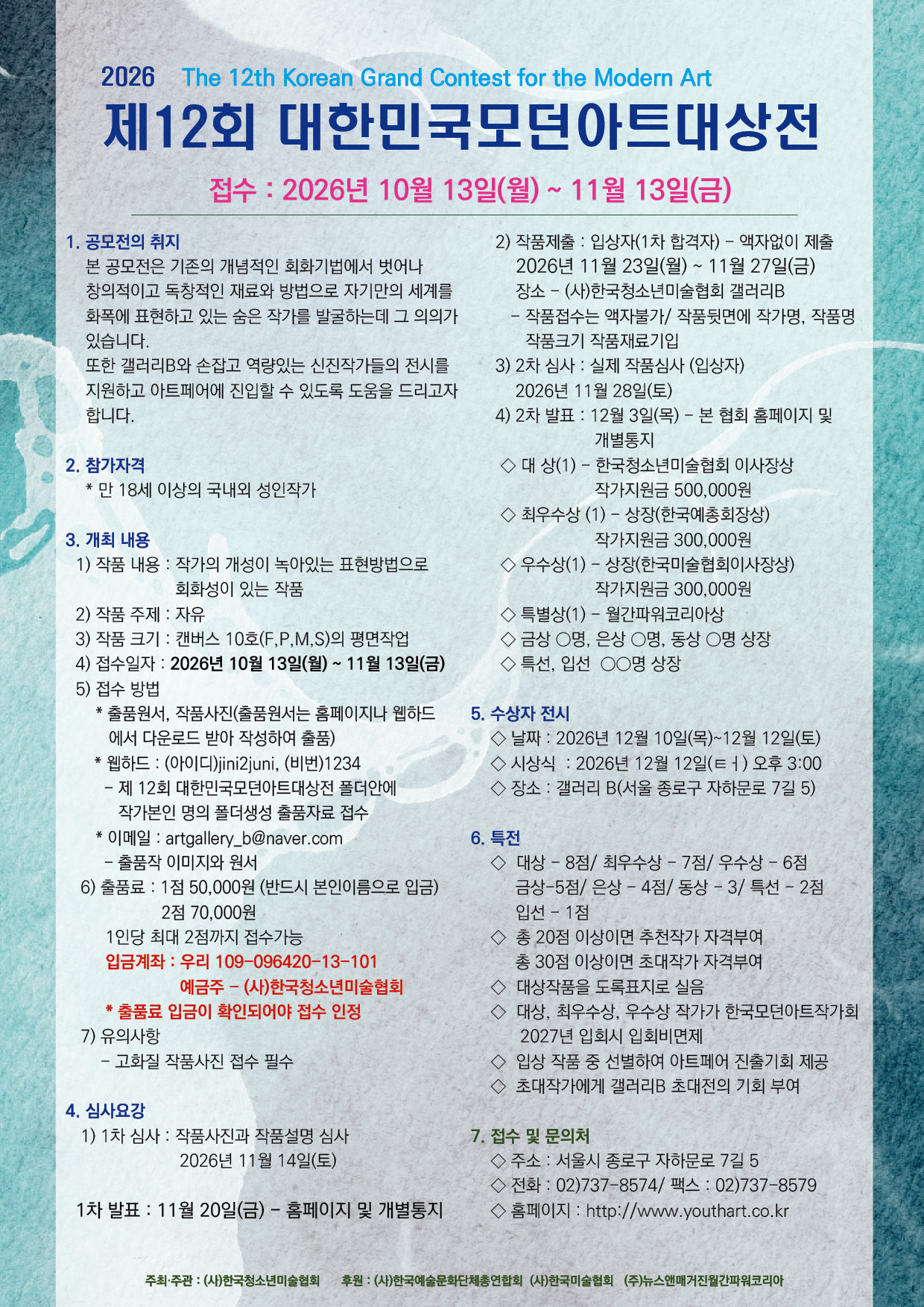 2026 The 12th Korean Grand Contest for the Modern Art

제12회 대한민국모던아트대상전

접수 : 2026년 10월 13일(월) ~ 11월 13일(금)

1. 공모전의 취지

본 공모전은 기존의 개념적인 회화기법에서 벗어나 창의적이고 독창적인 재료와 방법으로 자기만의 세계를 화폭에 표현하고 있는 숨은 작가를 발굴하는데 그 의의가 있습니다.

또한 갤러리B와 손잡고 역량있는 신진작가들의 전시를 지원하고 아트페어에 진입할 수 있도록 도움을 드리고자 합니다.

2. 참가자격

* 만 18세 이상의 국내외 성인작가

3. 개최 내용

1) 작품 내용 : 작가의 개성이 녹아있는 표현방법으로 회화성이 있는 작품

2) 작품 주제 : 자유

3) 작품 크기 : 캔버스 10호(F,P,M,S)의 평면작업

4) 접수일자 : 2026년 10월 13일(월) ~ 11월 13일(금)

5) 접수 방법

* 출품원서, 작품사진(출품원서는 홈페이지나 웹하드에서 다운로드 받아 작성하여 출품)

* 웹하드 : (아이디)jini2juni, (비번)1234

- 제 12회 대한민국모던아트대상전 폴더안에 작가본인 명의 폴더생성 출품자료 접수

* 이메일 : artgallery_b@naver.com

- 출품작 이미지와 원서

6) 출품료 : 1점 50,000원 (반드시 본인이름으로 입금)
2점 70,000원
1인당 최대 2점까지 접수가능

입금계좌 : 우리 109-096420-13-101
예금주 - (사)한국청소년미술협회

* 출품료 입금이 확인되어야 접수 인정

7) 유의사항

- 고화질 작품사진 접수 필수

4. 심사요강

1) 1차 심사 : 작품사진과 작품설명 심사
2026년 11월 14일(토)

1차 발표 : 11월 20일(금) - 홈페이지 및 개별통지

2) 작품제출 : 입상자(1차 합격자) - 액자없이 제출
2026년 11월 23일(월) ~ 11월 27일(금)
장소 - (사)한국청소년미술협회 갤러리B

- 작품접수는 액자불가/ 작품뒷면에 작가명, 작품명 작품크기 작품재료기입

3) 2차 심사 : 실제 작품심사 (입상자)
2026년 11월 28일(토)

4) 2차 발표 : 12월 3일(목) - 본 협회 홈페이지 및 개별통지

◇ 대 상(1) - 한국청소년미술협회 이사장상
작가지원금 500,000원

◇ 최우수상 (1) - 상장(한국예총회장상)
작가지원금 300,000원

◇ 우수상(1) - 상장(한국미술협회이사장상)
작가지원금 300,000원

◇ 특별상(1) - 월간파워코리아상

◇ 금상 ○명, 은상 ○명, 동상 ○명 상장

◇ 특선, 입선 ○○명 상장

5. 수상자 전시

◇ 날짜 : 2026년 12월 10일(목)~12월 12일(토)

◇ 시상식 : 2026년 12월 12일(ㅌㅓ) 오후 3:00

◇ 장소 : 갤러리 B(서울 종로구 자하문로 7길 5)

6. 특전

◇ 대상 - 8점/ 최우수상 - 7점/ 우수상 - 6점 금상-5점/ 은상 - 4점/ 동상 - 3/ 특선 - 2점 입선 - 1점

◇ 총 20점 이상이면 추천작가 자격부여
총 30점 이상이면 초대작가 자격부여

◇ 대상작품을 도록표지로 실음

◇ 대상, 최우수상, 우수상 작가가 한국모던아트작가회 2027년 입회시 입회비면제

◇ 입상 작품 중 선별하여 아트페어 진출기회 제공

◇ 초대작가에게 갤러리B 초대전의 기회 부여

7. 접수 및 문의처

◇ 주소 : 서울시 종로구 자하문로 7길 5

◇ 전화 : 02)737-8574/ 팩스 : 02)737-8579

◇ 홈페이지 : http://www.youthart.co.kr

주최·주관 : (사)한국청소년미술협회 후원 : (사)한국예술문화단체총연합회 (사)한국미술협회 (주)뉴스앤매거진월간파워코리아